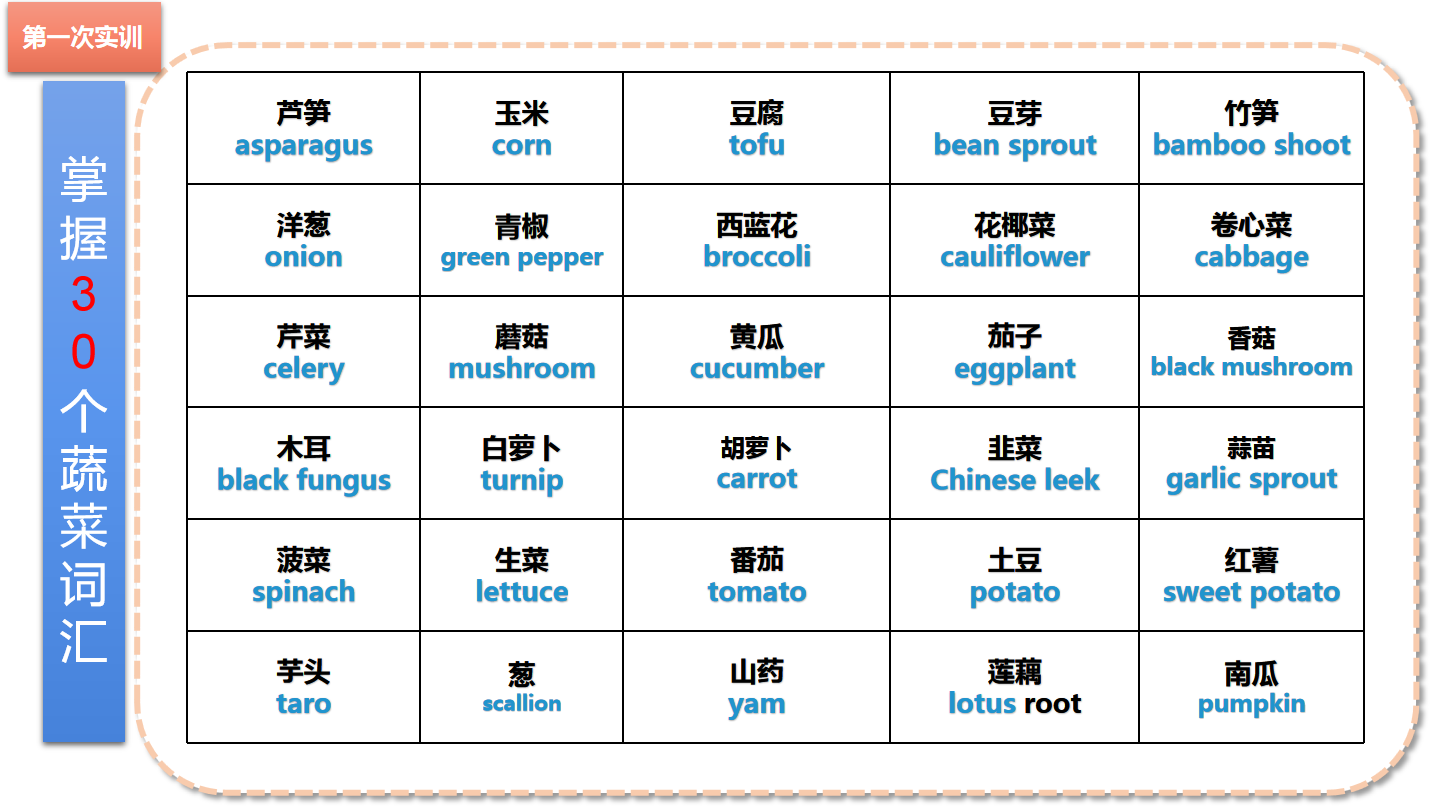 第一次实训

掌握30个蔬菜词汇

| 芦笋 asparagus | 玉米 corn | 豆腐 tofu | 豆芽 bean sprout | 竹笋 bamboo shoot |
|---|---|---|---|---|
| 洋葱 onion | 青椒 green pepper | 西蓝花 broccoli | 花椰菜 cauliflower | 卷心菜 cabbage |
| 芹菜 celery | 蘑菇 mushroom | 黄瓜 cucumber | 茄子 eggplant | 香菇 black mushroom |
| 木耳 black fungus | 白萝卜 turnip | 胡萝卜 carrot | 韭菜 Chinese leek | 蒜苗 garlic sprout |
| 菠菜 spinach | 生菜 lettuce | 番茄 tomato | 土豆 potato | 红薯 sweet potato |
| 芋头 taro | 葱 scallion | 山药 yam | 莲藕 lotus root | 南瓜 pumpkin |